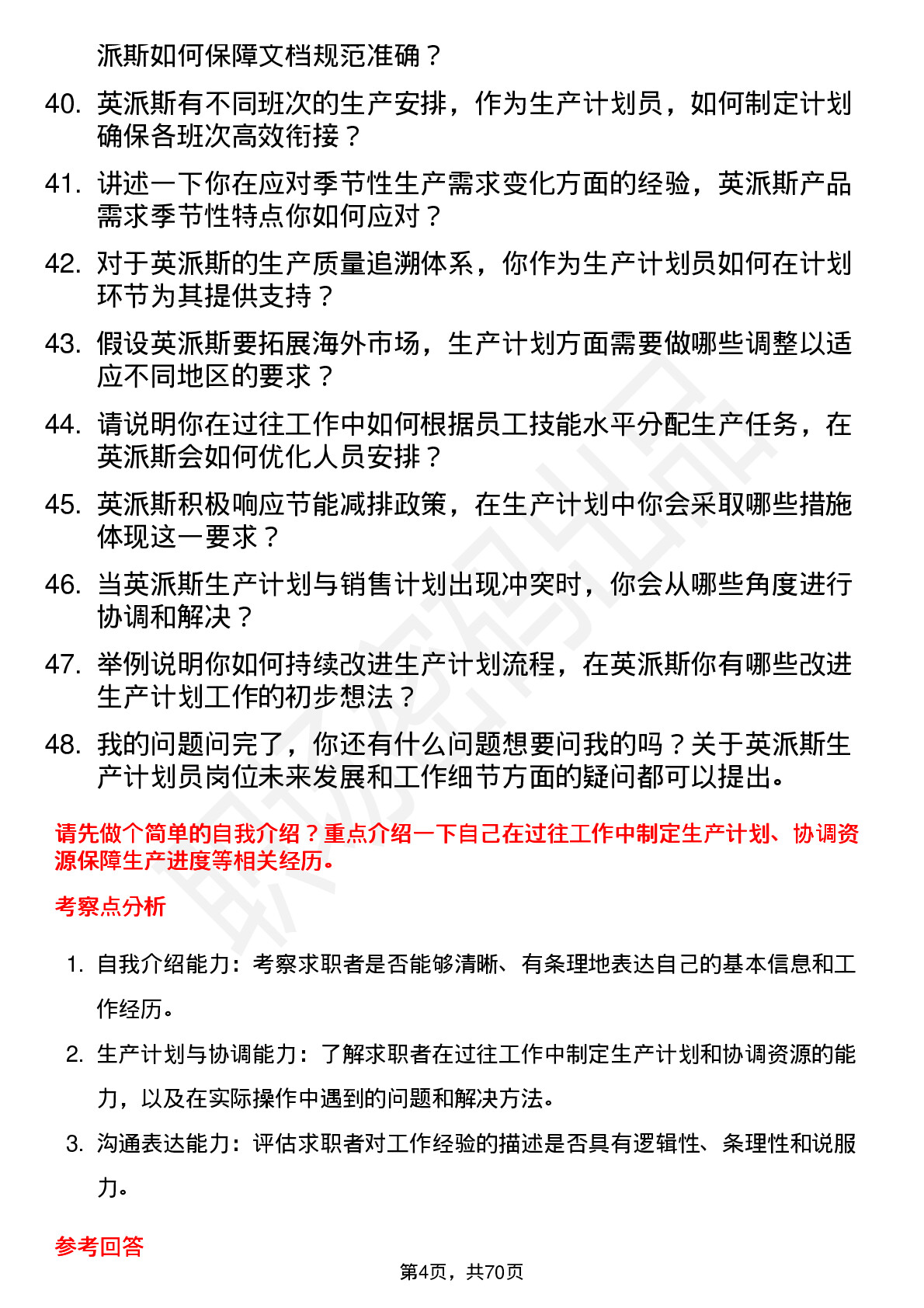 派斯如何保障文档规范准确？

40. 英派斯有不同班次的生产安排，作为生产计划员，如何制定计划确保各班次高效衔接？

41. 讲述一下你在应对季节性生产需求变化方面的经验，英派斯产品需求季节性特点你如何应对？

42. 对于英派斯的生产质量追溯体系，你作为生产计划员如何在计划环节为其提供支持？

43. 假设英派斯要拓展海外市场，生产计划方面需要做哪些调整以适应不同地区的要求？

44. 请说明你在过往工作中如何根据员工技能水平分配生产任务，在英派斯会如何优化人员安排？

45. 英派斯积极响应节能减排政策，在生产计划中你会采取哪些措施体现这一要求？

46. 当英派斯生产计划与销售计划出现冲突时，你会从哪些角度进行协调和解决？

47. 举例说明你如何持续改进生产计划流程，在英派斯你有哪些改进生产计划工作的初步想法？

48. 我的问题问完了，你还有什么问题想要问我的吗？关于英派斯生产计划员岗位未来发展和工作细节方面的疑问都可以提出。

请先做个简单的自我介绍？重点介绍一下自己在过往工作中制定生产计划、协调资源保障生产进度等相关经历。

考察点分析

1. 自我介绍能力：考察求职者是否能够清晰、有条理地表达自己的基本信息和工作经历。

2. 生产计划与协调能力：了解求职者在过往工作中制定生产计划和协调资源的能力，以及在实际操作中遇到的问题和解决方法。

3. 沟通表达能力：评估求职者对工作经验的描述是否具有逻辑性、条理性和说服力。

参考回答

第4页，共70页